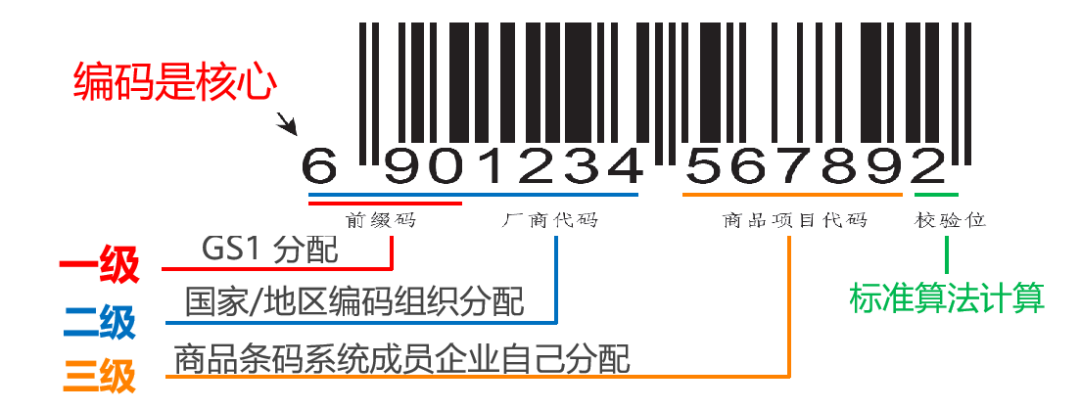 编码是核心

6 901234 567892

前缀码 厂商代码 商品项目代码 校验位

一级 GS1 分配

二级 国家/地区编码组织分配

三级 商品条码系统成员企业自己分配

标准算法计算